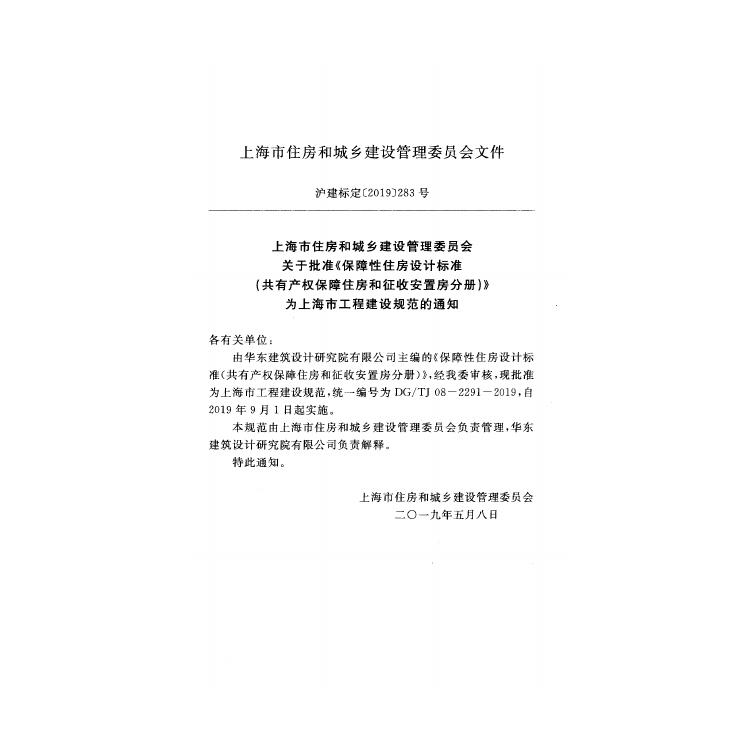 上海市住房和城乡建设管理委员会文件

沪建标定〔2019〕283号

上海市住房和城乡建设管理委员会
关于批准《保障性住房设计标准
(共有产权保障住房和征收安置房分册)》
为上海市工程建设规范的通知

各有关单位:

由华东建筑设计研究院有限公司主编的《保障性住房设计标准(共有产权保障住房和征收安置房分册)》,经我委审核,现批准为上海市工程建设规范,统一编号为DG/TJ 08-2291-2019,自2019年9月1日起实施。

本规范由上海市住房和城乡建设管理委员会负责管理,华东建筑设计研究院有限公司负责解释。

特此通知。

上海市住房和城乡建设管理委员会
二〇一九年五月八日